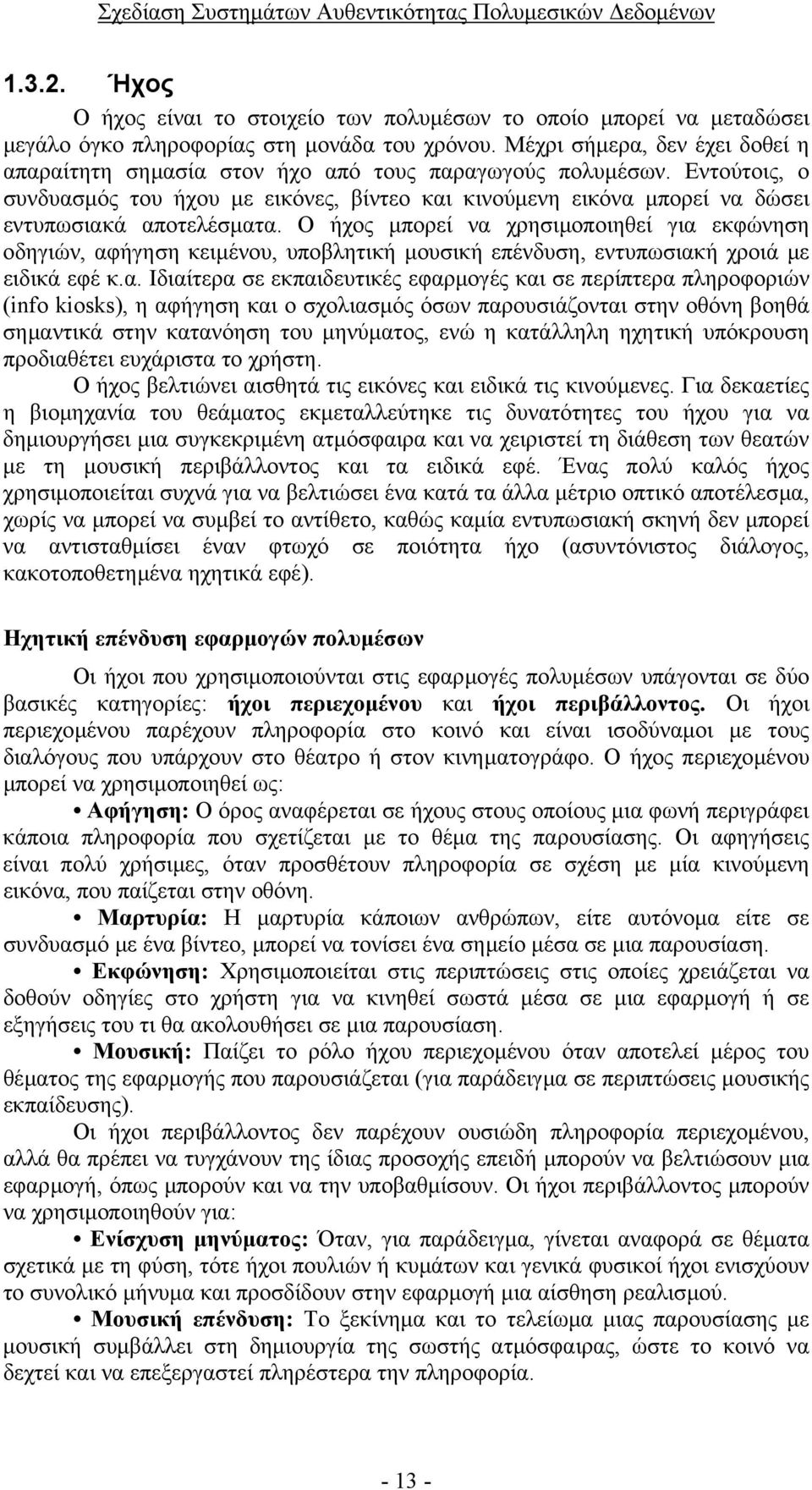 Σχεδίαση Συστημάτων Αυθεντικότητας Πολυμεσικών Δεδομένων

1.3.2. Ήχος

Ο ήχος είναι το στοιχείο των πολυμέσων το οποίο μπορεί να μεταδώσει μεγάλο όγκο πληροφορίας στη μονάδα του χρόνου. Μέχρι σήμερα, δεν έχει δοθεί η απαραίτητη σημασία στον ήχο από τους παραγωγούς πολυμέσων. Εντούτοις, ο συνδυασμός του ήχου με εικόνες, βίντεο και κινούμενη εικόνα μπορεί να δώσει εντυπωσιακά αποτελέσματα. Ο ήχος μπορεί να χρησιμοποιηθεί για εκφώνηση οδηγιών, αφήγηση κειμένου, υποβλητική μουσική επένδυση, εντυπωσιακή χροιά με ειδικά εφέ κ.α. Ιδιαίτερα σε εκπαιδευτικές εφαρμογές και σε περίπτερα πληροφοριών (info kiosks), η αφήγηση και ο σχολιασμός όσων παρουσιάζονται στην οθόνη βοηθά σημαντικά στην κατανόηση του μηνύματος, ενώ η κατάλληλη ηχητική υπόκρουση προδιαθέτει ευχάριστα το χρήστη.

Ο ήχος βελτιώνει αισθητά τις εικόνες και ειδικά τις κινούμενες. Για δεκαετίες η βιομηχανία του θεάματος εκμεταλλεύτηκε τις δυνατότητες του ήχου για να δημιουργήσει μια συγκεκριμένη ατμόσφαιρα και να χειριστεί τη διάθεση των θεατών με τη μουσική περιβάλλοντος και τα ειδικά εφέ. Ένας πολύ καλός ήχος χρησιμοποιείται συχνά για να βελτιώσει ένα κατά τα άλλα μέτριο οπτικό αποτέλεσμα, χωρίς να μπορεί να συμβεί το αντίθετο, καθώς καμία εντυπωσιακή σκηνή δεν μπορεί να αντισταθμίσει έναν φτωχό σε ποιότητα ήχο (ασυντόνιστος διάλογος, κακοτοποθετημένα ηχητικά εφέ).

Ηχητική επένδυση εφαρμογών πολυμέσων

Οι ήχοι που χρησιμοποιούνται στις εφαρμογές πολυμέσων υπάγονται σε δύο βασικές κατηγορίες: ήχοι περιεχομένου και ήχοι περιβάλλοντος. Οι ήχοι περιεχομένου παρέχουν πληροφορία στο κοινό και είναι ισοδύναμοι με τους διαλόγους που υπάρχουν στο θέατρο ή στον κινηματογράφο. Ο ήχος περιεχομένου μπορεί να χρησιμοποιηθεί ως:

• Αφήγηση: Ο όρος αναφέρεται σε ήχους στους οποίους μια φωνή περιγράφει κάποια πληροφορία που σχετίζεται με το θέμα της παρουσίασης. Οι αφηγήσεις είναι πολύ χρήσιμες, όταν προσθέτουν πληροφορία σε σχέση με μία κινούμενη εικόνα, που παίζεται στην οθόνη.

• Μαρτυρία: Η μαρτυρία κάποιων ανθρώπων, είτε αυτόνομα είτε σε συνδυασμό με ένα βίντεο, μπορεί να τονίσει ένα σημείο μέσα σε μια παρουσίαση.

• Εκφώνηση: Χρησιμοποιείται στις περιπτώσεις στις οποίες χρειάζεται να δοθούν οδηγίες στο χρήστη για να κινηθεί σωστά μέσα σε μια εφαρμογή ή σε εξηγήσεις του τι θα ακολουθήσει σε μια παρουσίαση.

• Μουσική: Παίζει το ρόλο ήχου περιεχομένου όταν αποτελεί μέρος του θέματος της εφαρμογής που παρουσιάζεται (για παράδειγμα σε περιπτώσεις μουσικής εκπαίδευσης).

Οι ήχοι περιβάλλοντος δεν παρέχουν ουσιώδη πληροφορία περιεχομένου, αλλά θα πρέπει να τυγχάνουν της ίδιας προσοχής επειδή μπορούν να βελτιώσουν μια εφαρμογή, όπως μπορούν και να την υποβαθμίσουν. Οι ήχοι περιβάλλοντος μπορούν να χρησιμοποιηθούν για:

• Ενίσχυση μηνύματος: Όταν, για παράδειγμα, γίνεται αναφορά σε θέματα σχετικά με τη φύση, τότε ήχοι πουλιών ή κυμάτων και γενικά φυσικοί ήχοι ενισχύουν το συνολικό μήνυμα και προσδίδουν στην εφαρμογή μια αίσθηση ρεαλισμού.

• Μουσική επένδυση: Το ξεκίνημα και το τελείωμα μιας παρουσίασης με μουσική συμβάλλει στη δημιουργία της σωστής ατμόσφαιρας, ώστε το κοινό να δεχτεί και να επεξεργαστεί πληρέστερα την πληροφορία.

- 13 -